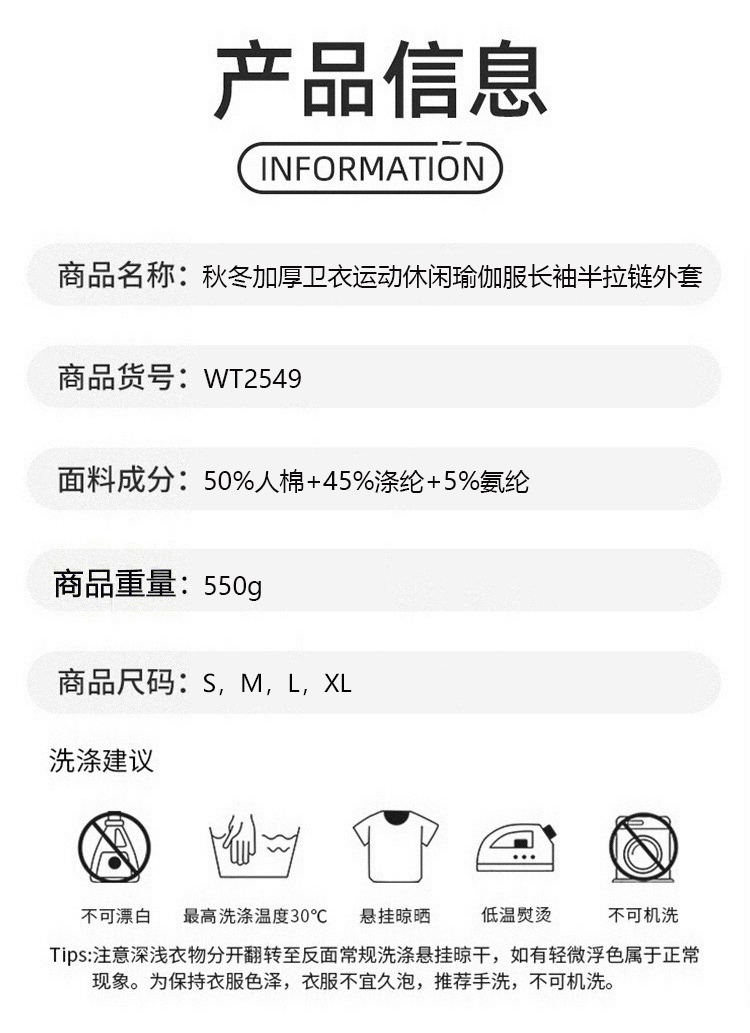 产品信息

INFORMATION

商品名称：秋冬加厚卫衣运动休闲瑜伽服长袖半拉链外套

商品货号：WT2549

面料成分：50%人棉+45%涤纶+5%氨纶

商品重量：550g

商品尺码：S，M，L，XL

洗涤建议

不可漂白

最高洗涤温度30℃

悬挂晾晒

低温熨烫

不可机洗

Tips:注意深浅衣物分开翻转至反面常规洗涤悬挂晾干，如有轻微浮色属于正常现象。为保持衣服色泽，衣服不宜久泡，推荐手洗，不可机洗。